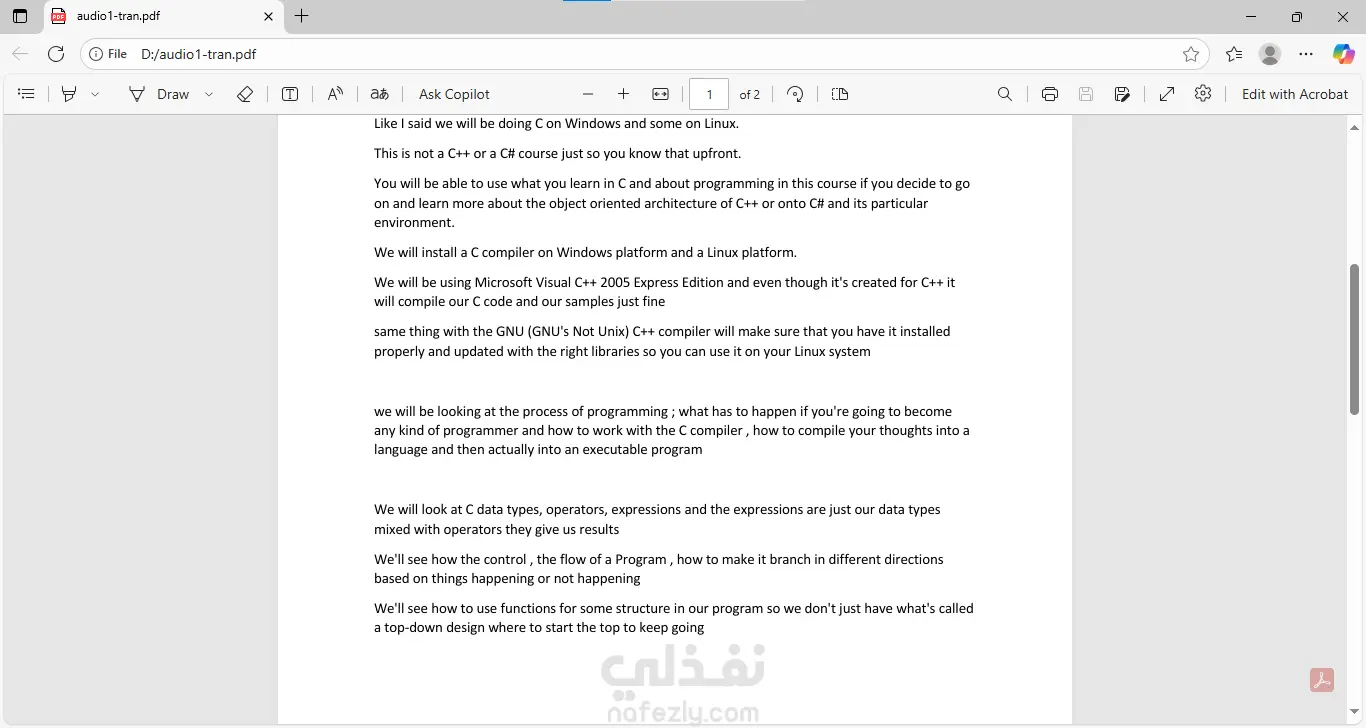 audio1-tran.pdf

File D:/audio1-tran.pdf

Draw Ask Copilot 1 of 2 Edit with Acrobat

Like I said we will be doing C on Windows and some on Linux.

This is not a C++ or a C# course just so you know that upfront.

You will be able to use what you learn in C and about programming in this course if you decide to go on and learn more about the object oriented architecture of C++ or onto C# and its particular environment.

We will install a C compiler on Windows platform and a Linux platform.

We will be using Microsoft Visual C++ 2005 Express Edition and even though it's created for C++ it will compile our C code and our samples just fine

same thing with the GNU (GNU's Not Unix) C++ compiler will make sure that you have it installed properly and updated with the right libraries so you can use it on your Linux system

we will be looking at the process of programming ; what has to happen if you're going to become any kind of programmer and how to work with the C compiler , how to compile your thoughts into a language and then actually into an executable program

We will look at C data types, operators, expressions and the expressions are just our data types mixed with operators they give us results

We'll see how the control , the flow of a Program , how to make it branch in different directions based on things happening or not happening

We'll see how to use functions for some structure in our program so we don't just have what's called a top-down design where to start the top to keep going

نفذلي
nafezly.com